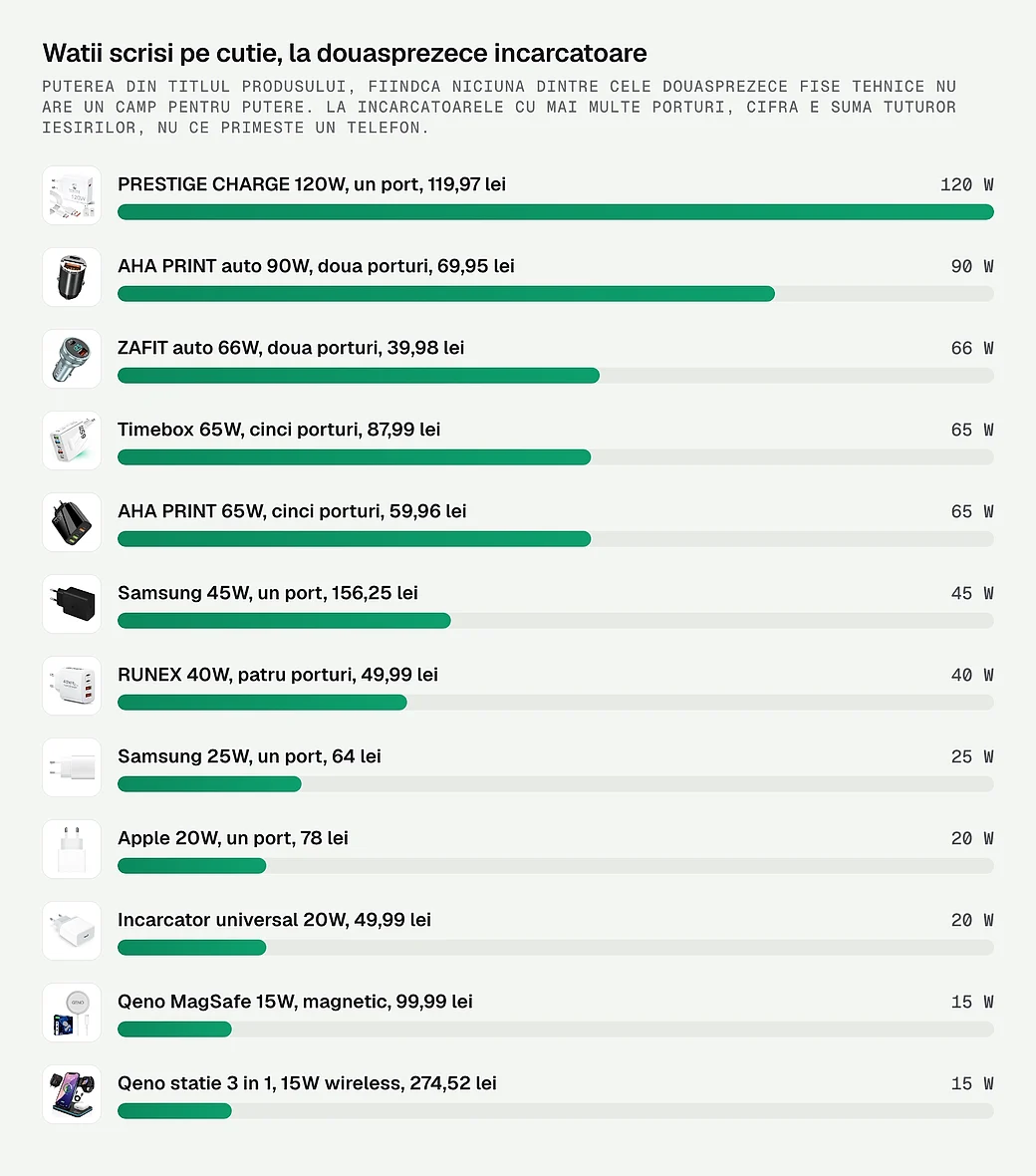 Watii scrisi pe cutie, la douasprezece incarcatoare

PUTEREA DIN TITLUL PRODUSULUI, FIINDCA NICIUNA DINTRE CELE DOUASPREZECE FISE TEHNICE NU ARE UN CAMP PENTRU PUTERE. LA INCARCATOARELE CU MAI MULTE PORTURI, CIFRA E SUMA TUTUROR IESIRILOR, NU CE PRIMESTE UN TELEFON.

PRESTIGE CHARGE 120W, un port, 119,97 lei 120 W

AHA PRINT auto 90W, doua porturi, 69,95 lei 90 W

ZAFIT auto 66W, doua porturi, 39,98 lei 66 W

Timebox 65W, cinci porturi, 87,99 lei 65 W

AHA PRINT 65W, cinci porturi, 59,96 lei 65 W

Samsung 45W, un port, 156,25 lei 45 W

RUNEX 40W, patru porturi, 49,99 lei 40 W

Samsung 25W, un port, 64 lei 25 W

Apple 20W, un port, 78 lei 20 W

Incarcator universal 20W, 49,99 lei 20 W

Qeno MagSafe 15W, magnetic, 99,99 lei 15 W

Qeno statie 3 in 1, 15W wireless, 274,52 lei 15 W